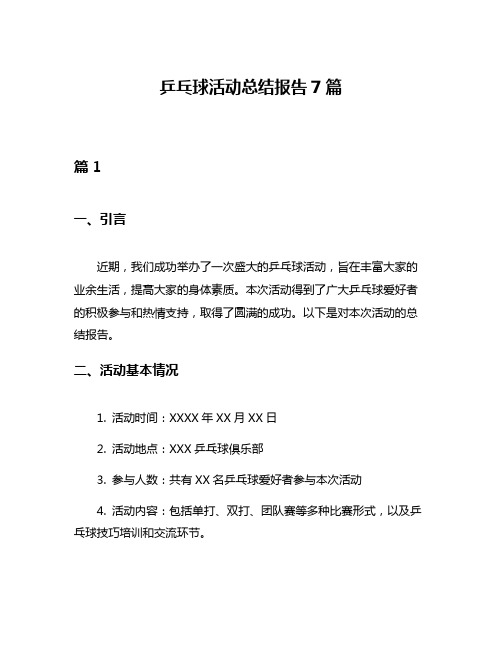 乒乓球活动总结报告 7 篇

篇 1

一、引言

近期，我们成功举办了一次盛大的乒乓球活动，旨在丰富大家的业余生活，提高大家的身体素质。本次活动得到了广大乒乓球爱好者的积极参与和热情支持，取得了圆满的成功。以下是对本次活动的总结报告。

二、活动基本情况

1. 活动时间：XXXX 年 XX 月 XX 日

2. 活动地点：XXX 乒乓球俱乐部

3. 参与人数：共有 XX 名乒乓球爱好者参与本次活动

4. 活动内容：包括单打、双打、团队赛等多种比赛形式，以及乒乓球技巧培训和交流环节。